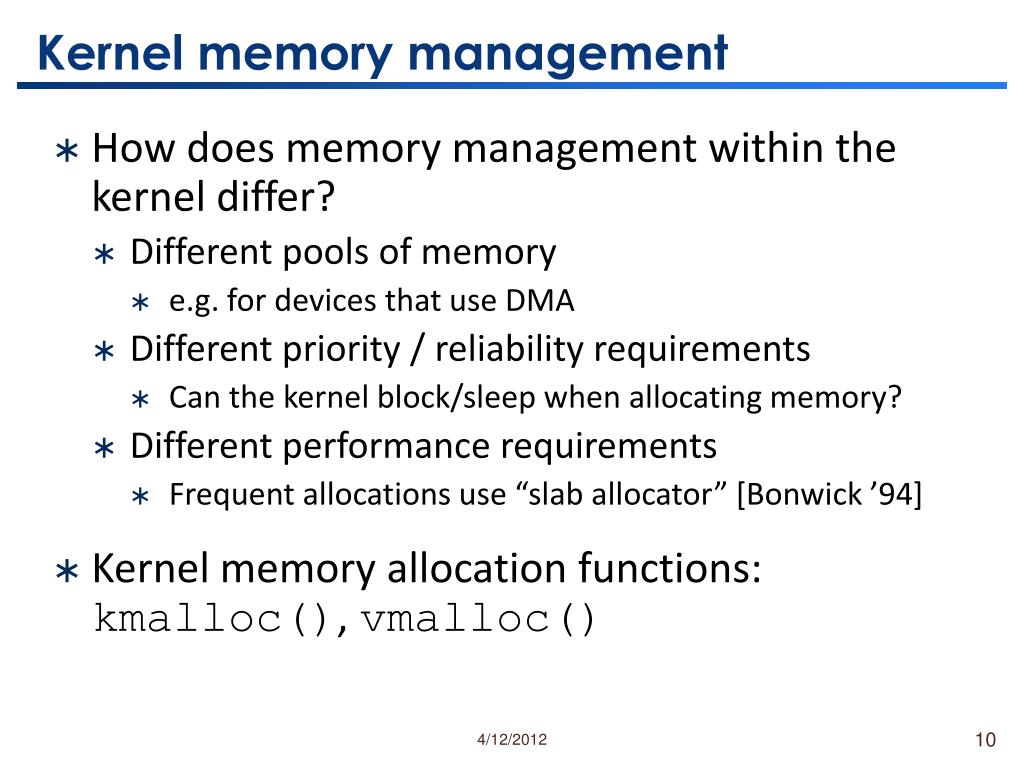 Kernel memory management

∗ How does memory management within the kernel differ?
∗ Different pools of memory
∗ e.g. for devices that use DMA
∗ Different priority / reliability requirements
∗ Can the kernel block/sleep when allocating memory?
∗ Different performance requirements
∗ Frequent allocations use “slab allocator” [Bonwick ’94]

∗ Kernel memory allocation functions: kmalloc(),vmalloc()

4/12/2012

10